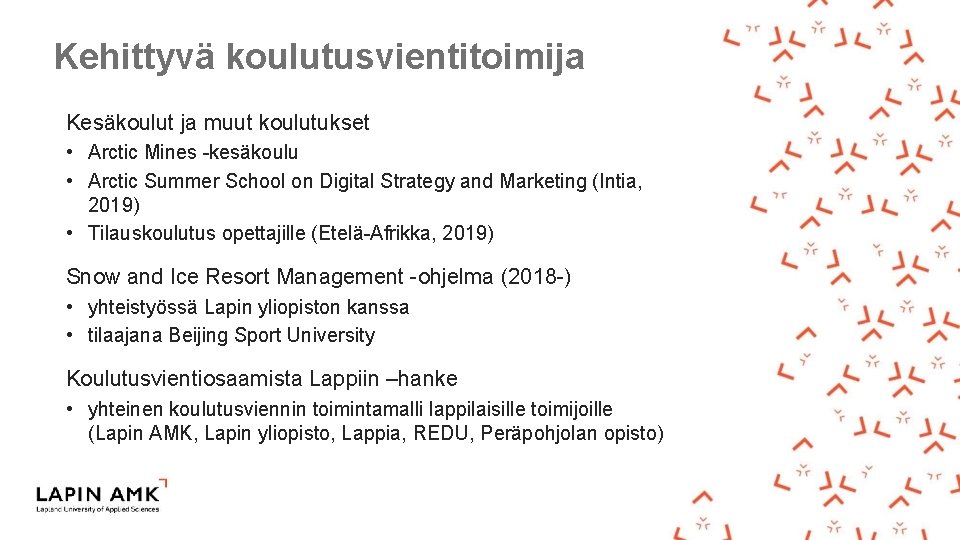 Kehittyvä koulutusvientitoimija

Kesäkoulut ja muut koulutukset
• Arctic Mines -kesäkoulu
• Arctic Summer School on Digital Strategy and Marketing (Intia, 2019)
• Tilauskoulutus opettajille (Etelä-Afrikka, 2019)

Snow and Ice Resort Management -ohjelma (2018-)
• yhteistyössä Lapin yliopiston kanssa
• tilaajana Beijing Sport University

Koulutusvientiosaamista Lappiin –hanke
• yhteinen koulutusviennin toimintamalli lappilaisille toimijoille (Lapin AMK, Lapin yliopisto, Lappia, REDU, Peräpohjolan opisto)

LAPIN AMK
Lapland University of Applied Sciences